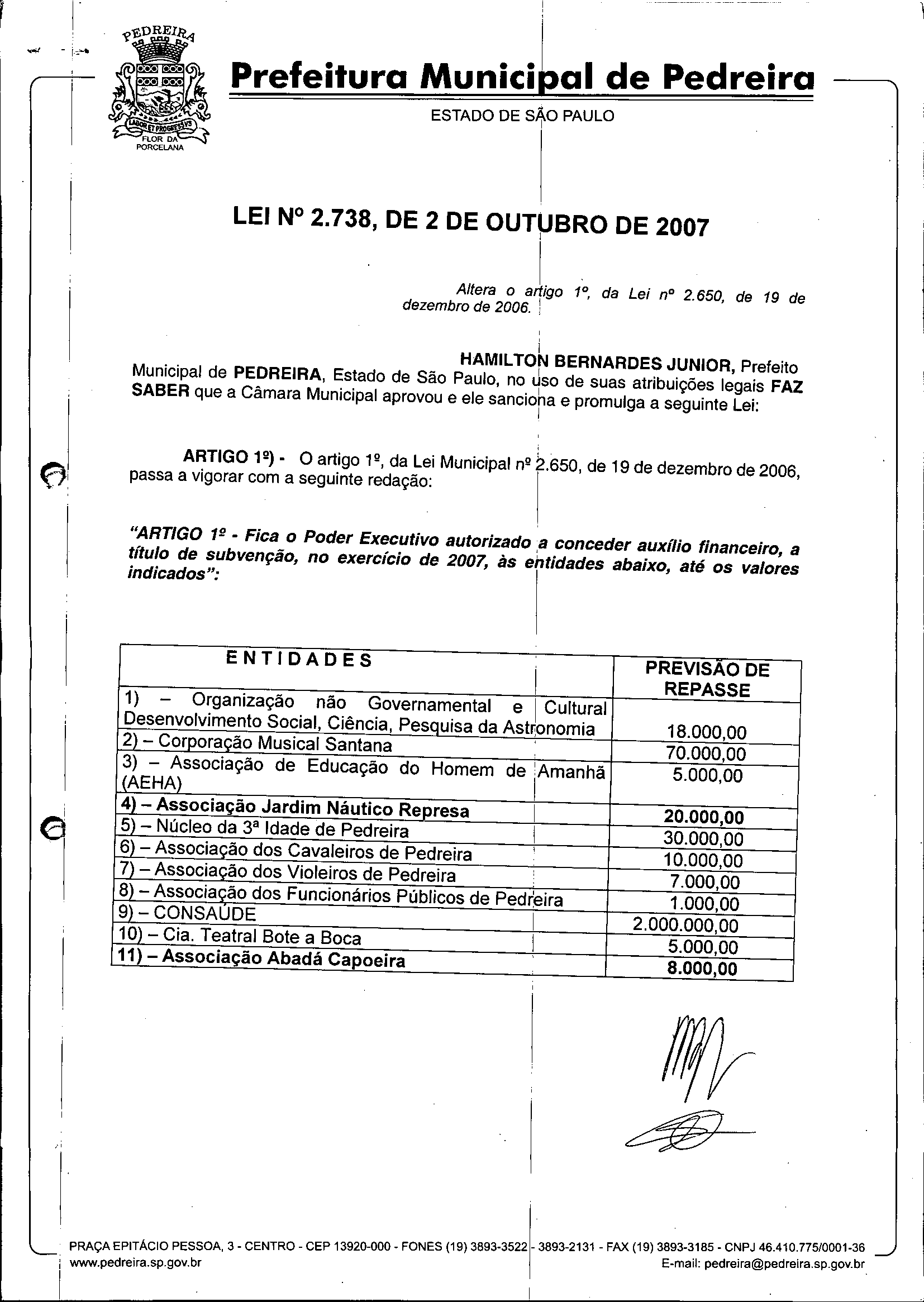 PEDREIRA
LABOR ET PROGRESSVS
FLOR DA PORCELANA

Prefeitura Municipal de Pedreira
ESTADO DE SÃO PAULO

LEI Nº 2.738, DE 2 DE OUTUBRO DE 2007

Altera o artigo 1º, da Lei nº 2.650, de 19 de dezembro de 2006.

HAMILTON BERNARDES JUNIOR, Prefeito Municipal de PEDREIRA, Estado de São Paulo, no uso de suas atribuições legais FAZ SABER que a Câmara Municipal aprovou e ele sanciona e promulga a seguinte Lei:

ARTIGO 1º) - O artigo 1º, da Lei Municipal nº 2.650, de 19 de dezembro de 2006, passa a vigorar com a seguinte redação:

"ARTIGO 1º - Fica o Poder Executivo autorizado a conceder auxílio financeiro, a título de subvenção, no exercício de 2007, às entidades abaixo, até os valores indicados":

| ENTIDADES | PREVISÃO DE REPASSE |
|---|---|
| 1) – Organização não Governamental e Cultural Desenvolvimento Social, Ciência, Pesquisa da Astronomia | 18.000,00 |
| 2) – Corporação Musical Santana | 70.000,00 |
| 3) – Associação de Educação do Homem de Amanhã (AEHA) | 5.000,00 |
| 4) – Associação Jardim Náutico Represa | 20.000,00 |
| 5) – Núcleo da 3ª Idade de Pedreira | 30.000,00 |
| 6) – Associação dos Cavaleiros de Pedreira | 10.000,00 |
| 7) – Associação dos Violeiros de Pedreira | 7.000,00 |
| 8) – Associação dos Funcionários Públicos de Pedreira | 1.000,00 |
| 9) – CONSAÚDE | 2.000.000,00 |
| 10) – Cia. Teatral Bote a Boca | 5.000,00 |
| 11) – Associação Abadá Capoeira | 8.000,00 |

PRAÇA EPITÁCIO PESSOA, 3 - CENTRO - CEP 13920-000 - FONES (19) 3893-3522 - 3893-2131 - FAX (19) 3893-3185 - CNPJ 46.410.775/0001-36
www.pedreira.sp.gov.br
E-mail: pedreira@pedreira.sp.gov.br